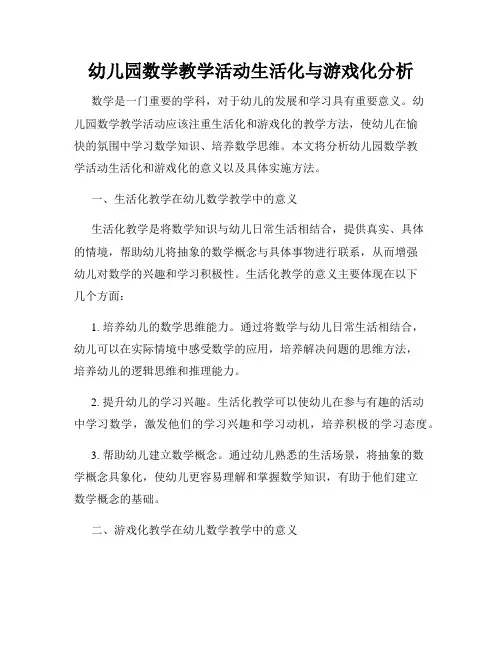 幼儿园数学教学活动生活化与游戏化分析

数学是一门重要的学科，对于幼儿的发展和学习具有重要意义。幼儿园数学教学活动应该注重生活化和游戏化的教学方法，使幼儿在愉快的氛围中学习数学知识、培养数学思维。本文将分析幼儿园数学教学活动生活化和游戏化的意义以及具体实施方法。

一、生活化教学在幼儿数学教学中的意义

生活化教学是将数学知识与幼儿日常生活相结合，提供真实、具体的情境，帮助幼儿将抽象的数学概念与具体事物进行联系，从而增强幼儿对数学的兴趣和学习积极性。生活化教学的意义主要体现在以下几个方面：

1. 培养幼儿的数学思维能力。通过将数学与幼儿日常生活相结合，幼儿可以在实际情境中感受数学的应用，培养解决问题的思维方法，培养幼儿的逻辑思维和推理能力。

2. 提升幼儿的学习兴趣。生活化教学可以使幼儿在参与有趣的活动中学习数学，激发他们的学习兴趣和学习动机，培养积极的学习态度。

3. 帮助幼儿建立数学概念。通过幼儿熟悉的生活场景，将抽象的数学概念具象化，使幼儿更容易理解和掌握数学知识，有助于他们建立数学概念的基础。

二、游戏化教学在幼儿数学教学中的意义